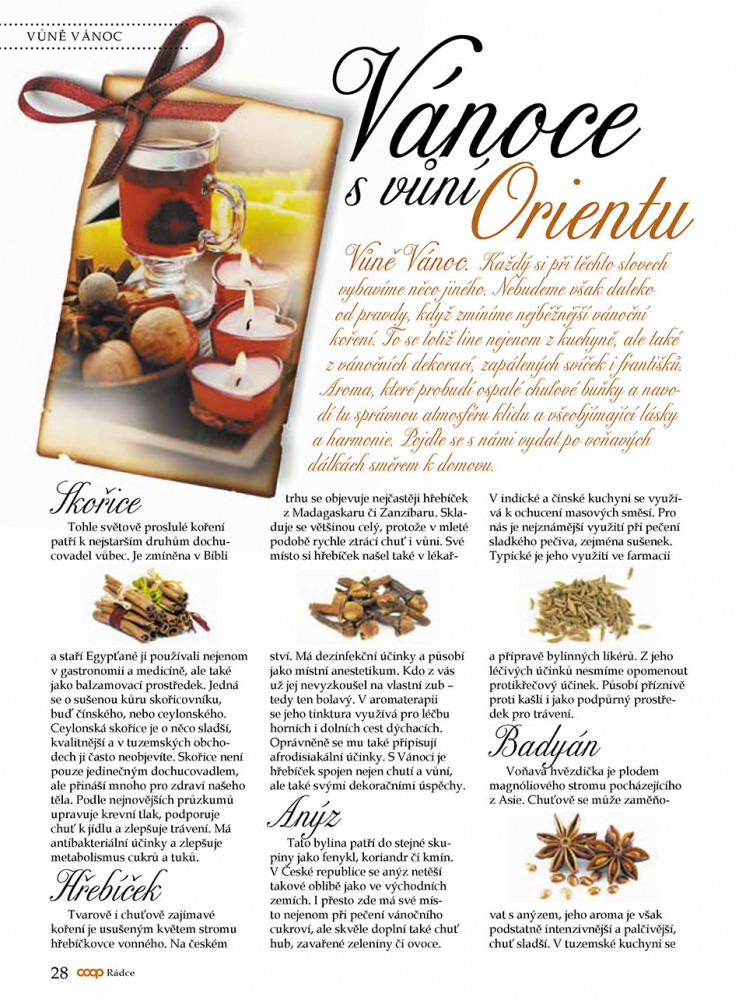 VŮNĚ VÁNOC

Vánoce s vůní Orientu

Vůně Vánoc. Každý si při těchto slovech vybavíme něco jiného. Nebudeme však daleko od pravdy, když zmíníme nejběžnější vánoční koření. To se totiž line nejenom z kuchyně, ale také z vánočních dekorací, zapálených svíček i františků. Aroma, které probudí ospalé chuťové buňky a navodí tu správnou atmosféru klidu a všeobjímající lásky a harmonie. Pojďte se s námi vydat po voňavých dálkách směrem k domovu.

Skořice

Tohle světově proslulé koření patří k nejstarším druhům dochucovadel vůbec. Je zmíněna v Bibli a staří Egypťané ji používali nejenom v gastronomii a medicíně, ale také jako balzamovací prostředek. Jedná se o sušenou kůru skořicovníku, buď čínského, nebo ceylonského. Ceylonská skořice je o něco sladší, kvalitnější a v tuzemských obchodech ji často neobjevíte. Skořice není pouze jedinečným dochucovadlem, ale přináší mnoho pro zdraví našeho těla. Podle nejnovějších průzkumů upravuje krevní tlak, podporuje chuť k jídlu a zlepšuje trávení. Má antibakteriální účinky a zlepšuje metabolismus cukrů a tuků.

Hřebíček

Tvarově i chuťově zajímavé koření je usušeným květem stromu hřebíčkovce vonného. Na českém trhu se objevuje nejčastěji hřebíček z Madagaskaru či Zanzibaru. Skladuje se většinou celý, protože v mleté podobě rychle ztrácí chuť i vůni. Své místo si hřebíček našel také v lékařství. Má dezinfekční účinky a působí jako místní anestetikum. Kdo z vás už jej nevyzkoušel na vlastní zub – tedy ten bolavý. V aromaterapii se jeho tinktura využívá pro léčbu horních i dolních cest dýchacích. Oprávněně se mu také připisují afrodisiakální účinky. S Vánoci je hřebíček spojen nejen chutí a vůní, ale také svými dekoračními úspěchy.

Anýz

Tato bylina patří do stejné skupiny jako fenykl, koriandr či kmín. V České republice se anýz netěší takové oblibě jako ve východních zemích. I přesto zde má své místo nejenom při pečení vánočního cukroví, ale skvěle doplní také chuť hub, zavařené zeleniny či ovoce. V indické a čínské kuchyni se využívá k ochucení masových směsí. Pro nás je nejznámější využití při pečení sladkého pečiva, zejména sušenek. Typické je jeho využití ve farmacii a přípravě bylinných likérů. Z jeho léčivých účinků nesmíme opomenout protikřečový účinek. Působí příznivě proti kašli i jako podpůrný prostředek pro trávení.

Badyán

Voňavá hvězdička je plodem magnóliového stromu pocházejícího z Asie. Chuťově se může zaměňovat s anýzem, jeho aroma je však podstatně intenzivnější a palčivější, chuť sladší. V tuzemské kuchyni se

28 coop Rádce